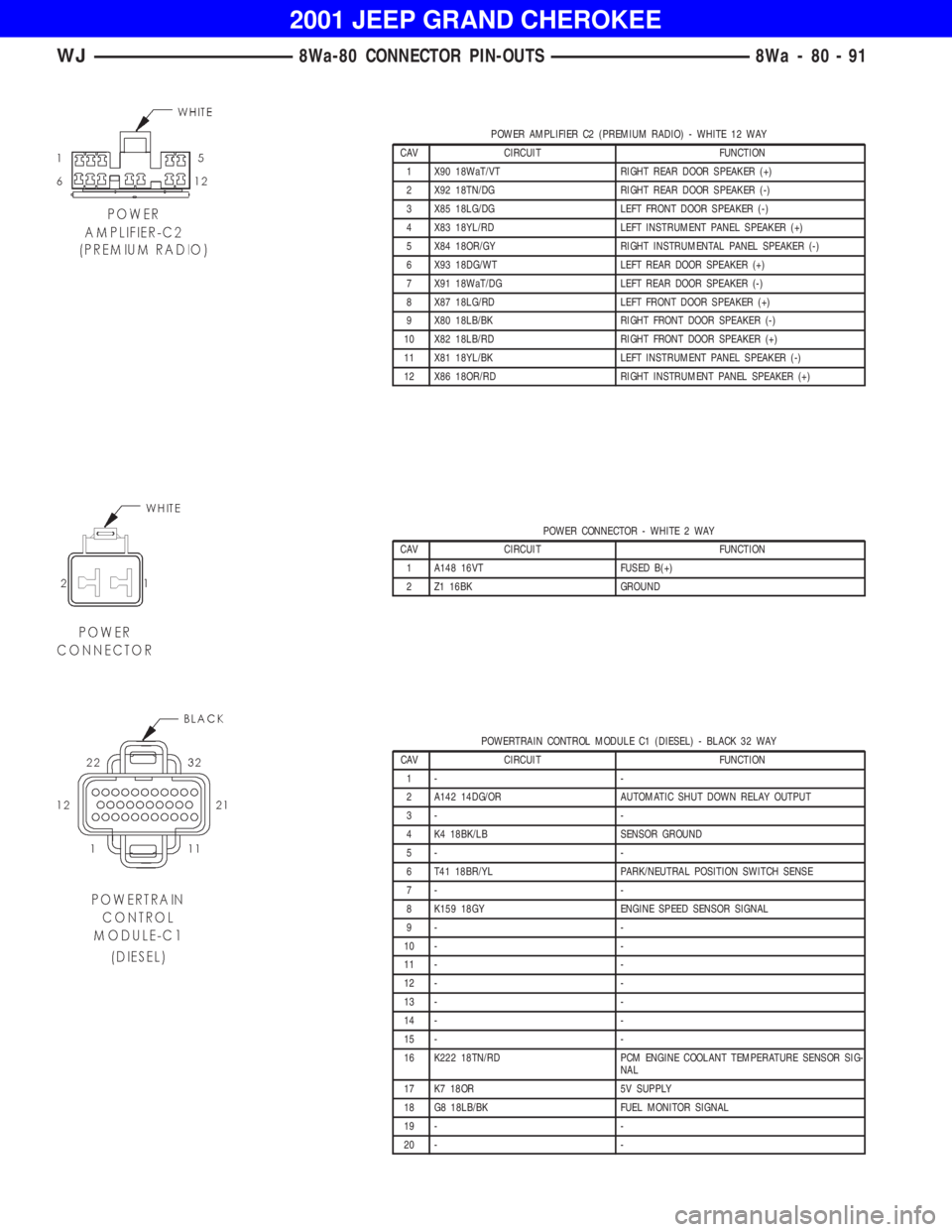 2001 JEEP GRAND CHEROKEE

WJ 8Wa-80 CONNECTOR PIN-OUTS 8Wa - 80 - 91

WHITE

1 5
6 12

POWER AMPLIFIER-C2 (PREMIUM RADIO)

POWER AMPLIFIER C2 (PREMIUM RADIO) - WHITE 12 WAY

| CAV | CIRCUIT | FUNCTION |
|---|---|---|
| 1 | X90 18WaT/VT | RIGHT REAR DOOR SPEAKER (+) |
| 2 | X92 18TN/DG | RIGHT REAR DOOR SPEAKER (-) |
| 3 | X85 18LG/DG | LEFT FRONT DOOR SPEAKER (-) |
| 4 | X83 18YL/RD | LEFT INSTRUMENT PANEL SPEAKER (+) |
| 5 | X84 18OR/GY | RIGHT INSTRUMENTAL PANEL SPEAKER (-) |
| 6 | X93 18DG/WT | LEFT REAR DOOR SPEAKER (+) |
| 7 | X91 18WaT/DG | LEFT REAR DOOR SPEAKER (-) |
| 8 | X87 18LG/RD | LEFT FRONT DOOR SPEAKER (+) |
| 9 | X80 18LB/BK | RIGHT FRONT DOOR SPEAKER (-) |
| 10 | X82 18LB/RD | RIGHT FRONT DOOR SPEAKER (+) |
| 11 | X81 18YL/BK | LEFT INSTRUMENT PANEL SPEAKER (-) |
| 12 | X86 18OR/RD | RIGHT INSTRUMENT PANEL SPEAKER (+) |

WHITE

2 1

POWER CONNECTOR

POWER CONNECTOR - WHITE 2 WAY

| CAV | CIRCUIT | FUNCTION |
|---|---|---|
| 1 | A148 16VT | FUSED B(+) |
| 2 | Z1 16BK | GROUND |

BLACK

22 32
12 21
1 11

POWERTRAIN CONTROL MODULE-C1 (DIESEL)

POWERTRAIN CONTROL MODULE C1 (DIESEL) - BLACK 32 WAY

| CAV | CIRCUIT | FUNCTION |
|---|---|---|
| 1 | - | - |
| 2 | A142 14DG/OR | AUTOMATIC SHUT DOWN RELAY OUTPUT |
| 3 | - | - |
| 4 | K4 18BK/LB | SENSOR GROUND |
| 5 | - | - |
| 6 | T41 18BR/YL | PARK/NEUTRAL POSITION SWITCH SENSE |
| 7 | - | - |
| 8 | K159 18GY | ENGINE SPEED SENSOR SIGNAL |
| 9 | - | - |
| 10 | - | - |
| 11 | - | - |
| 12 | - | - |
| 13 | - | - |
| 14 | - | - |
| 15 | - | - |
| 16 | K222 18TN/RD | PCM ENGINE COOLANT TEMPERATURE SENSOR SIGNAL |
| 17 | K7 18OR | 5V SUPPLY |
| 18 | G8 18LB/BK | FUEL MONITOR SIGNAL |
| 19 | - | - |
| 20 | - | - |

carmanualsonline.info